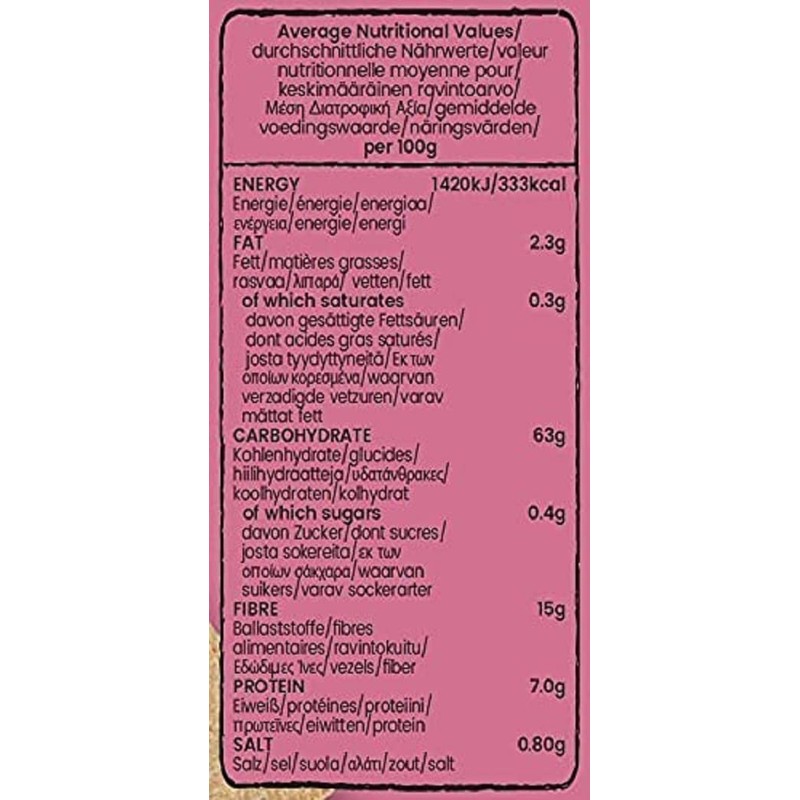 Average Nutritional Values/ durchschnittliche Nährwerte/valeur nutritionnelle moyenne pour/ keskimääräinen ravintoarvo/ Μέση Διατροφική Αξία/gemiddelde voedingswaarde/näringsvärden/ per 100g

| | |
|---|---|
| ENERGY Energie/énergie/energiaa/ ενέργεια/energie/energi | 1420kJ/333kcal |
| FAT Fett/matières grasses/ rasvaa/λιπαρά/ vetten/fett | 2.3g |
| of which saturates davon gesättigte Fettsäuren/ dont acides gras saturés/ josta tyydyttyneitä/Εκ των οποίων κορεσμένα/waarvan verzadigde vetzuren/varav mättat fett | 0.3g |
| CARBOHYDRATE Kohlenhydrate/glucides/ hiilihydraatteja/υδατάνθρακες/ koolhydraten/kolhydrat | 63g |
| of which sugars davon Zucker/dont sucres/ josta sokereita/εκ των οποίων σάκχαρα/waarvan suikers/varav sockerarter | 0.4g |
| FIBRE Ballaststoffe/fibres alimentaires/ravintokuitu/ Εδώδιμες Ίνες/vezels/fiber | 15g |
| PROTEIN Eiweiß/protéines/proteiini/ πρωτεΐνες/eiwitten/protein | 7.0g |
| SALT Salz/sel/suola/αλάτι/zout/salt | 0.80g |